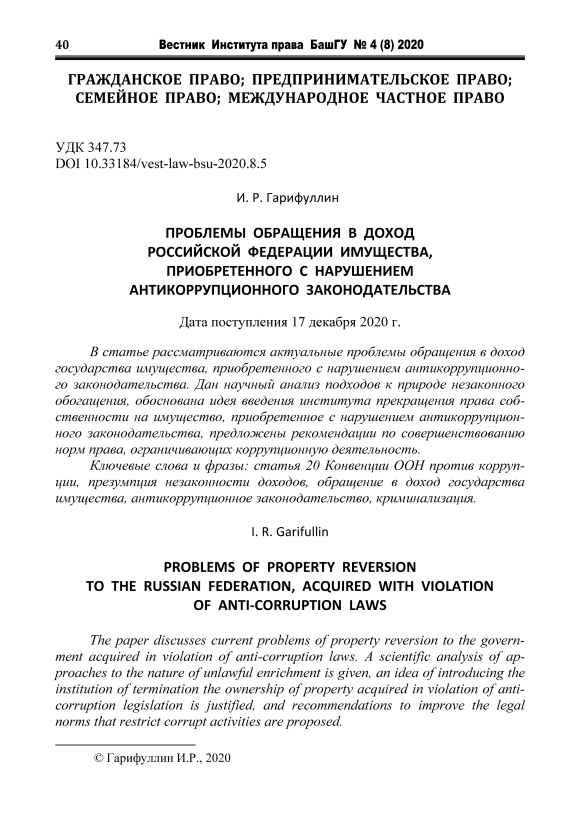 40 Вестник Института права БашГУ № 4 (8) 2020

ГРАЖДАНСКОЕ ПРАВО; ПРЕДПРИНИМАТЕЛЬСКОЕ ПРАВО; СЕМЕЙНОЕ ПРАВО; МЕЖДУНАРОДНОЕ ЧАСТНОЕ ПРАВО

УДК 347.73
DOI 10.33184/vest-law-bsu-2020.8.5

И. Р. Гарифуллин

ПРОБЛЕМЫ ОБРАЩЕНИЯ В ДОХОД РОССИЙСКОЙ ФЕДЕРАЦИИ ИМУЩЕСТВА, ПРИОБРЕТЕННОГО С НАРУШЕНИЕМ АНТИКОРРУПЦИОННОГО ЗАКОНОДАТЕЛЬСТВА

Дата поступления 17 декабря 2020 г.

В статье рассматриваются актуальные проблемы обращения в доход государства имущества, приобретенного с нарушением антикоррупционного законодательства. Дан научный анализ подходов к природе незаконного обогащения, обоснована идея введения института прекращения права собственности на имущество, приобретенное с нарушением антикоррупционного законодательства, предложены рекомендации по совершенствованию норм права, ограничивающих коррупционную деятельность.

Ключевые слова и фразы: статья 20 Конвенции ООН против коррупции, презумпция незаконности доходов, обращение в доход государства имущества, антикоррупционное законодательство, криминализация.

I. R. Garifullin

PROBLEMS OF PROPERTY REVERSION TO THE RUSSIAN FEDERATION, ACQUIRED WITH VIOLATION OF ANTI-CORRUPTION LAWS

The paper discusses current problems of property reversion to the government acquired in violation of anti-corruption laws. A scientific analysis of approaches to the nature of unlawful enrichment is given, an idea of introducing the institution of termination the ownership of property acquired in violation of anti-corruption legislation is justified, and recommendations to improve the legal norms that restrict corrupt activities are proposed.

© Гарифуллин И.Р., 2020